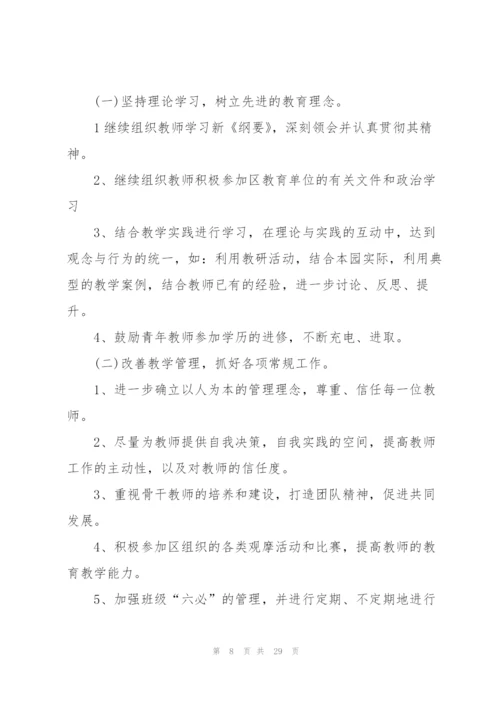 (一)坚持理论学习，树立先进的教育理念。

1继续组织教师学习新《纲要》，深刻领会并认真贯彻其精神。

2、继续组织教师积极参加区教育单位的有关文件和政治学习

3、结合教学实践进行学习，在理论与实践的互动中，达到观念与行为的统一，如：利用教研活动，结合本园实际，利用典型的教学案例，结合教师已有的经验，进一步讨论、反思、提升。

4、鼓励青年教师参加学历的进修，不断充电、进取。

(二)改善教学管理，抓好各项常规工作。

1、进一步确立以人为本的管理理念，尊重、信任每一位教师。

2、尽量为教师提供自我决策，自我实践的空间，提高教师工作的主动性，以及对教师的信任度。

3、重视骨干教师的培养和建设，打造团队精神，促进共同发展。

4、积极参加区组织的各类观摩活动和比赛，提高教师的教育教学能力。

5、加强班级“六必”的管理，并进行定期、不定期地进行

第 8 页 共 29 页